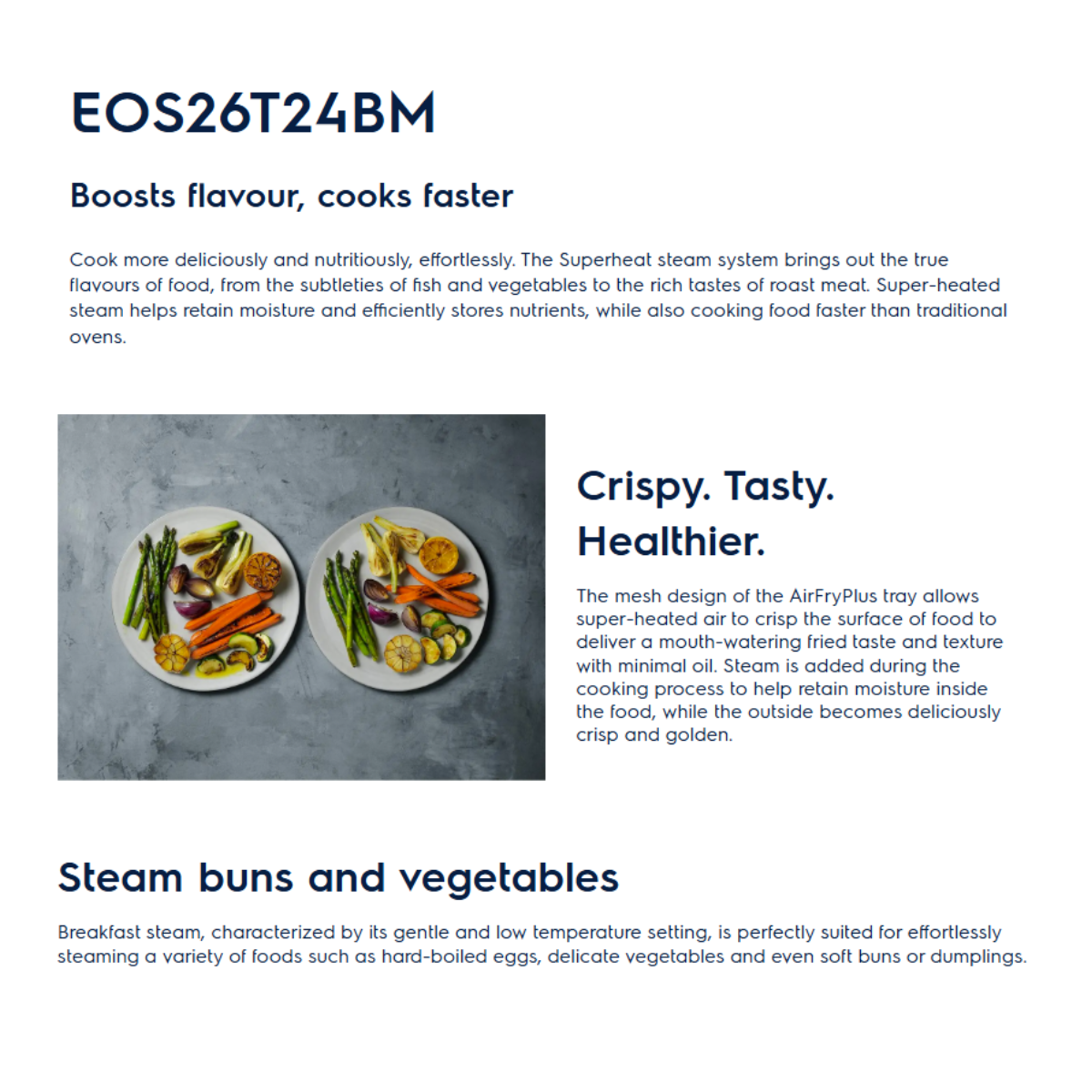 EOS26T24BM

Boosts flavour, cooks faster

Cook more deliciously and nutritiously, effortlessly. The Superheat steam system brings out the true flavours of food, from the subtleties of fish and vegetables to the rich tastes of roast meat. Super-heated steam helps retain moisture and efficiently stores nutrients, while also cooking food faster than traditional ovens.

Crispy. Tasty. Healthier.

The mesh design of the AirFryPlus tray allows super-heated air to crisp the surface of food to deliver a mouth-watering fried taste and texture with minimal oil. Steam is added during the cooking process to help retain moisture inside the food, while the outside becomes deliciously crisp and golden.

Steam buns and vegetables

Breakfast steam, characterized by its gentle and low temperature setting, is perfectly suited for effortlessly steaming a variety of foods such as hard-boiled eggs, delicate vegetables and even soft buns or dumplings.